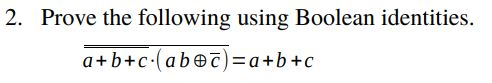 2. Prove the following using Boolean identities.

$\overline{\overline{a+b+c}\cdot(ab\oplus\overline{c})}=a+b+c$